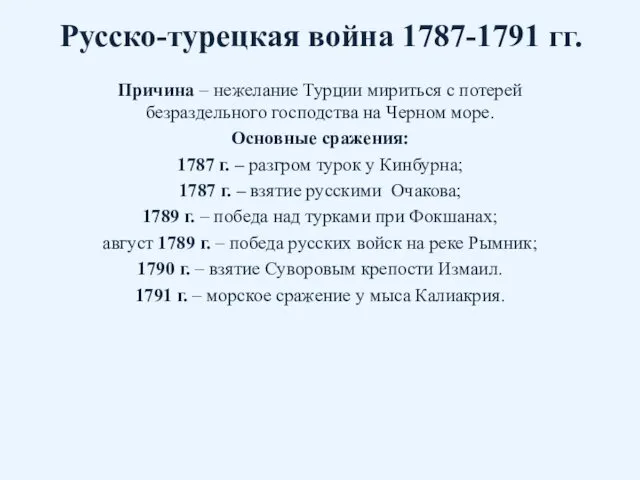 Русско-турецкая война 1787-1791 гг.

Причина – нежелание Турции мириться с потерей безраздельного господства на Черном море.

Основные сражения:

1787 г. – разгром турок у Кинбурна;

1787 г. – взятие русскими Очакова;

1789 г. – победа над турками при Фокшанах;

август 1789 г. – победа русских войск на реке Рымник;

1790 г. – взятие Суворовым крепости Измаил.

1791 г. – морское сражение у мыса Калиакрия.